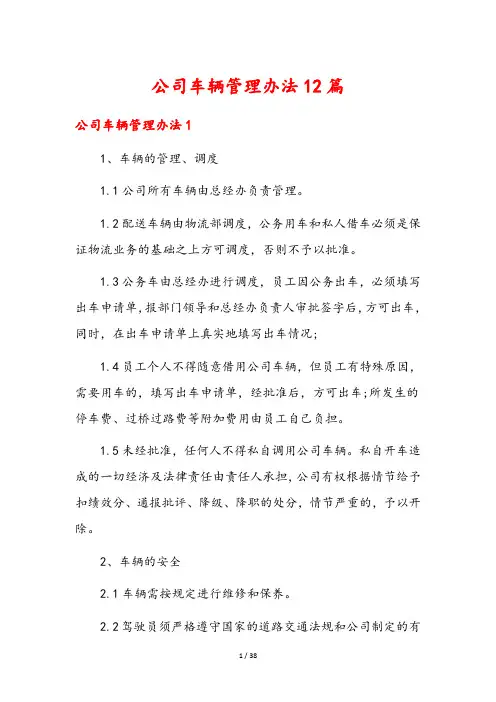 公司车辆管理办法12篇

公司车辆管理办法1

1、车辆的管理、调度

1.1公司所有车辆由总经办负责管理。

1.2配送车辆由物流部调度，公务用车和私人借车必须是保证物流业务的基础之上方可调度，否则不予以批准。

1.3公务车由总经办进行调度，员工因公务出车，必须填写出车申请单，报部门领导和总经办负责人审批签字后，方可出车，同时，在出车申请单上真实地填写出车情况；

1.4员工个人不得随意借用公司车辆，但员工有特殊原因，需要用车的，填写出车申请单，经批准后，方可出车；所发生的停车费、过桥过路费等附加费用由员工自己负担。

1.5未经批准，任何人不得私自调用公司车辆。私自开车造成的一切经济及法律责任由责任人承担，公司有权根据情节给予扣绩效分、通报批评、降级、降职的处分，情节严重的，予以开除。

2、车辆的安全

2.1车辆需按规定进行维修和保养。

2.2驾驶员须严格遵守国家的道路交通法规和公司制定的有

1 / 38